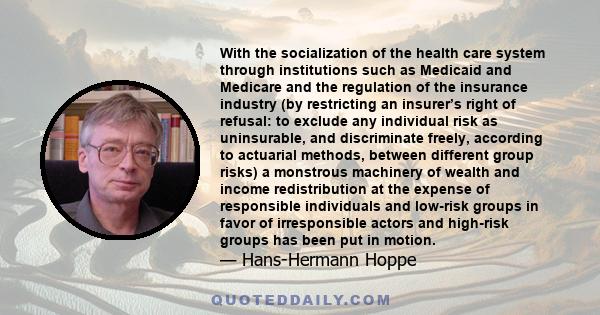 With the socialization of the health care system through institutions such as Medicaid and Medicare and the regulation of the insurance industry (by restricting an insurer's right of refusal: to exclude any individual risk as uninsurable, and discriminate freely, according to actuarial methods, between different group risks) a monstrous machinery of wealth and income redistribution at the expense of responsible individuals and low-risk groups in favor of irresponsible actors and high-risk groups has been put in motion.
— Hans-Hermann Hoppe

QUOTEDDAILY.COM